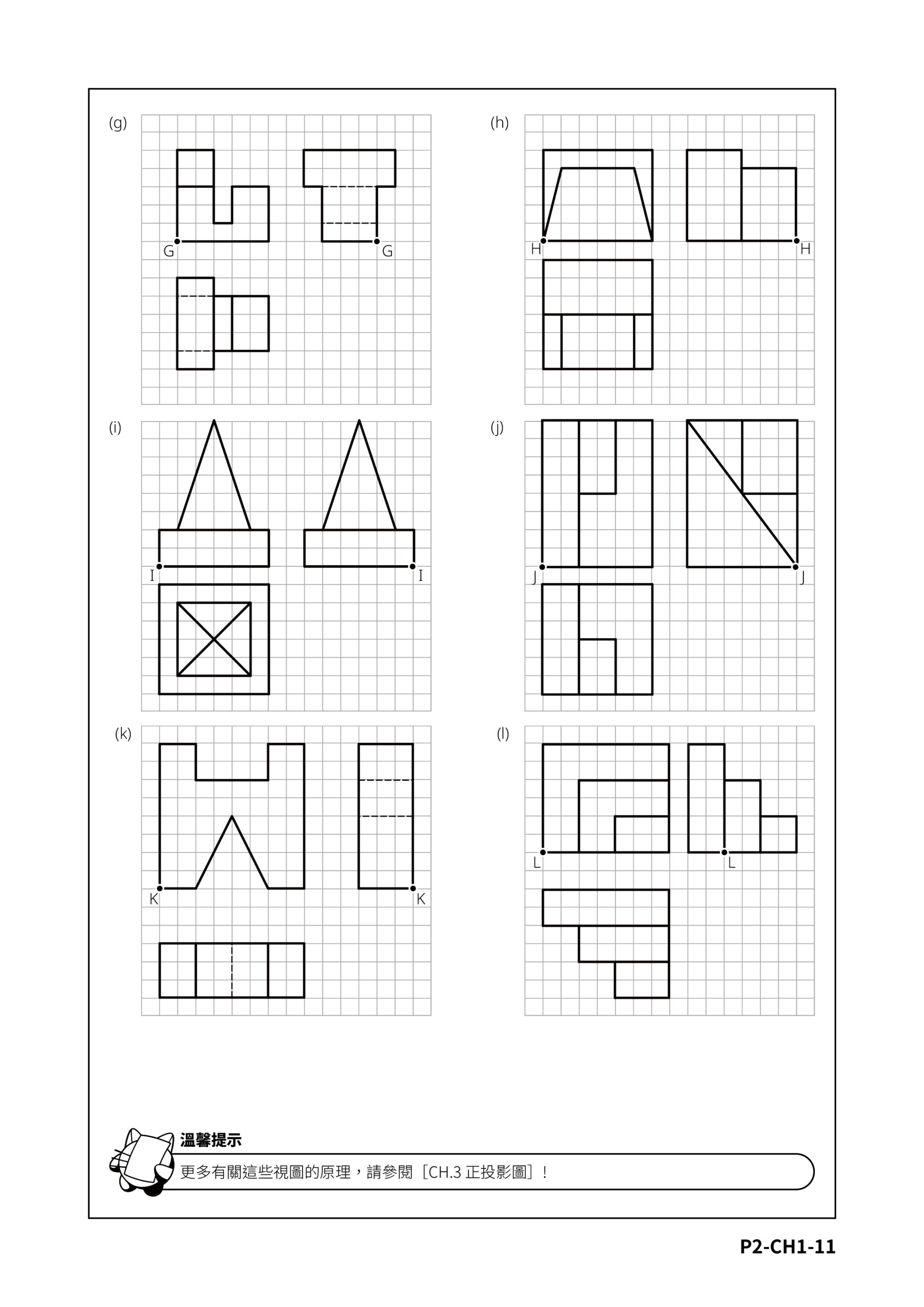 (g)

G G

(h)

H H

(i)

I I

(j)

J J

(k)

K K

(l)

L L

溫馨提示

更多有關這些視圖的原理，請參閱［CH.3 正投影圖］！

P2-CH1-11